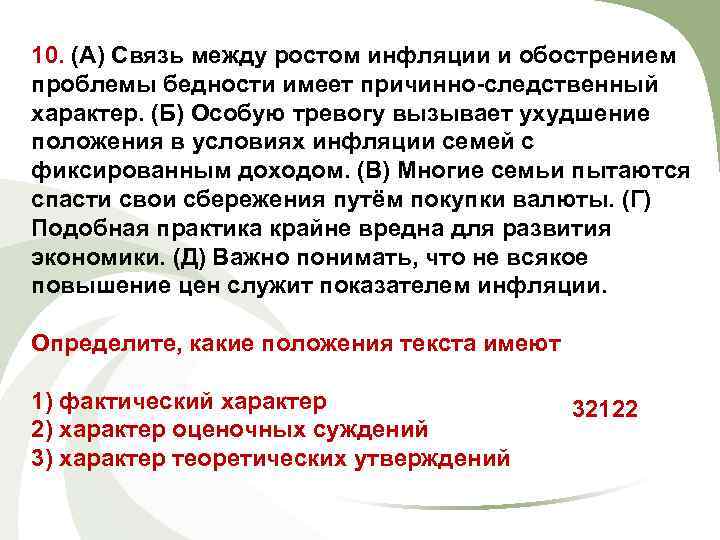 10. (А) Связь между ростом инфляции и обострением проблемы бедности имеет причинно-следственный характер. (Б) Особую тревогу вызывает ухудшение положения в условиях инфляции семей с фиксированным доходом. (В) Многие семьи пытаются спасти свои сбережения путём покупки валюты. (Г) Подобная практика крайне вредна для развития экономики. (Д) Важно понимать, что не всякое повышение цен служит показателем инфляции.

Определите, какие положения текста имеют

1) фактический характер
2) характер оценочных суждений
3) характер теоретических утверждений

32122